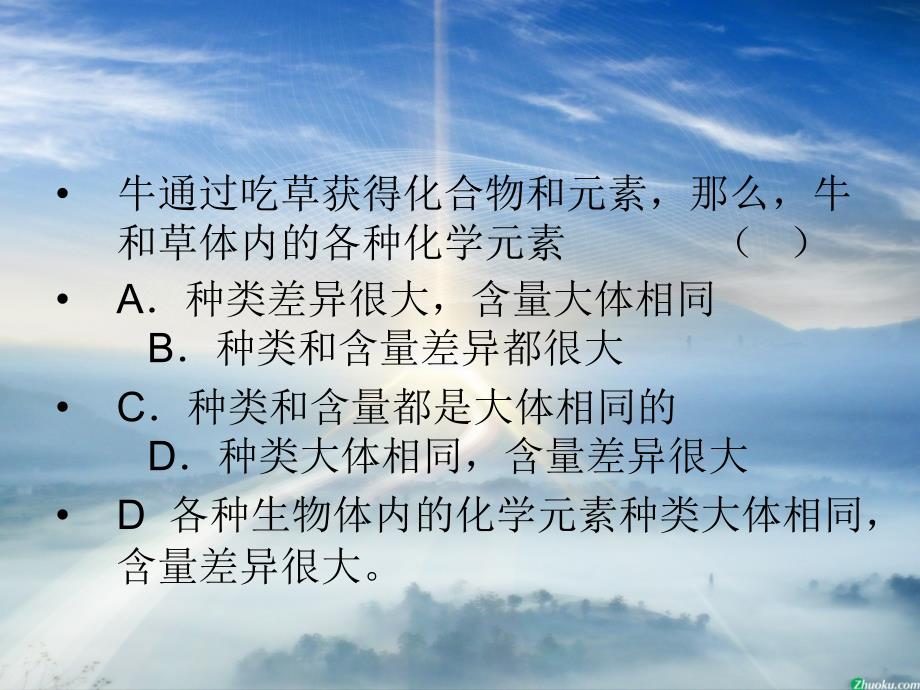 • 牛通过吃草获得化合物和元素，那么，牛和草体内的各种化学元素 （ ）

• A．种类差异很大，含量大体相同
B．种类和含量差异都很大

• C．种类和含量都是大体相同的
D．种类大体相同，含量差异很大

• D 各种生物体内的化学元素种类大体相同，含量差异很大。

Zhuoku.com